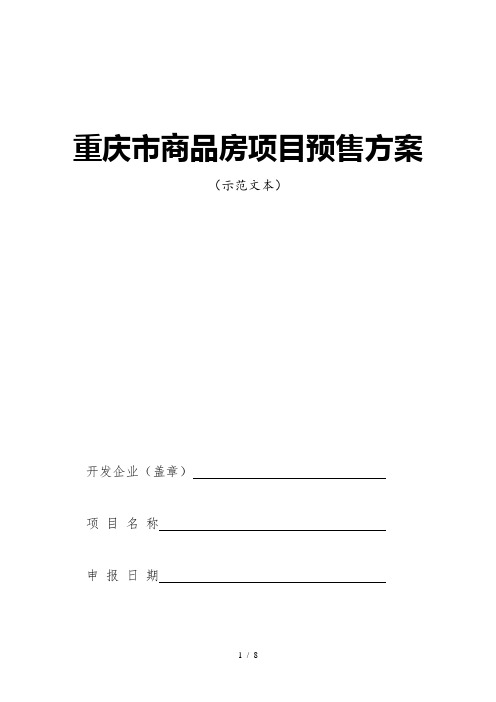 重庆市商品房项目预售方案

（示范文本）

开发企业（盖章）

项 目 名 称

申 报 日 期

1 / 8